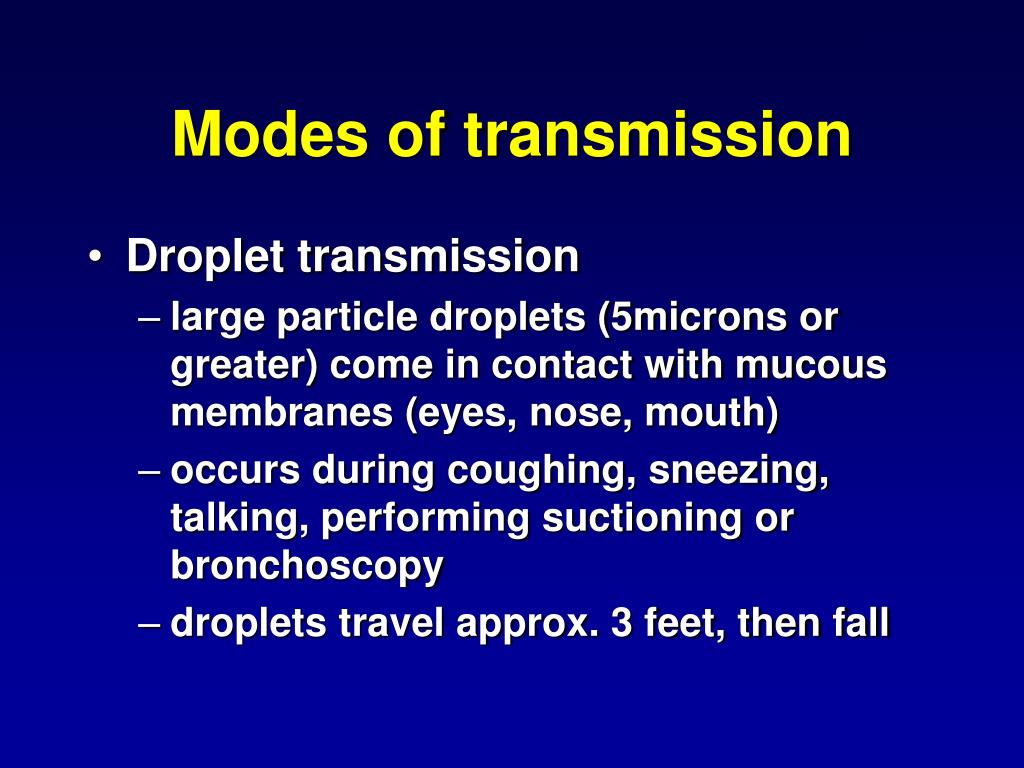 Modes of transmission

• Droplet transmission
– large particle droplets (5microns or greater) come in contact with mucous membranes (eyes, nose, mouth)
– occurs during coughing, sneezing, talking, performing suctioning or bronchoscopy
– droplets travel approx. 3 feet, then fall